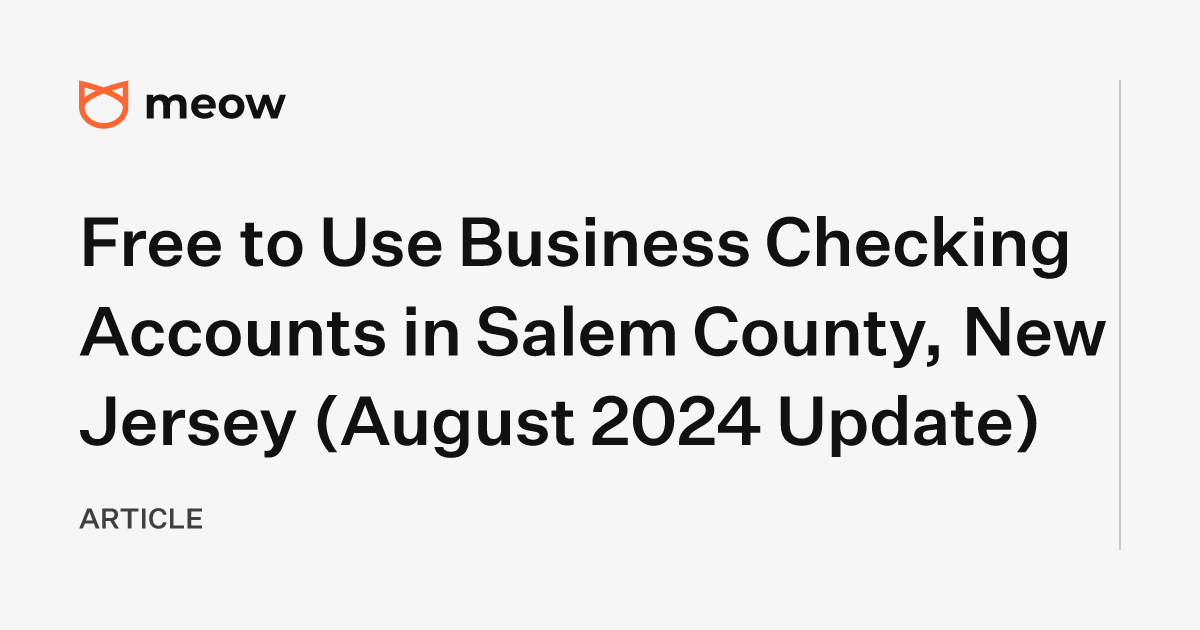 meow

Free to Use Business Checking Accounts in Salem County, New Jersey (August 2024 Update)

ARTICLE